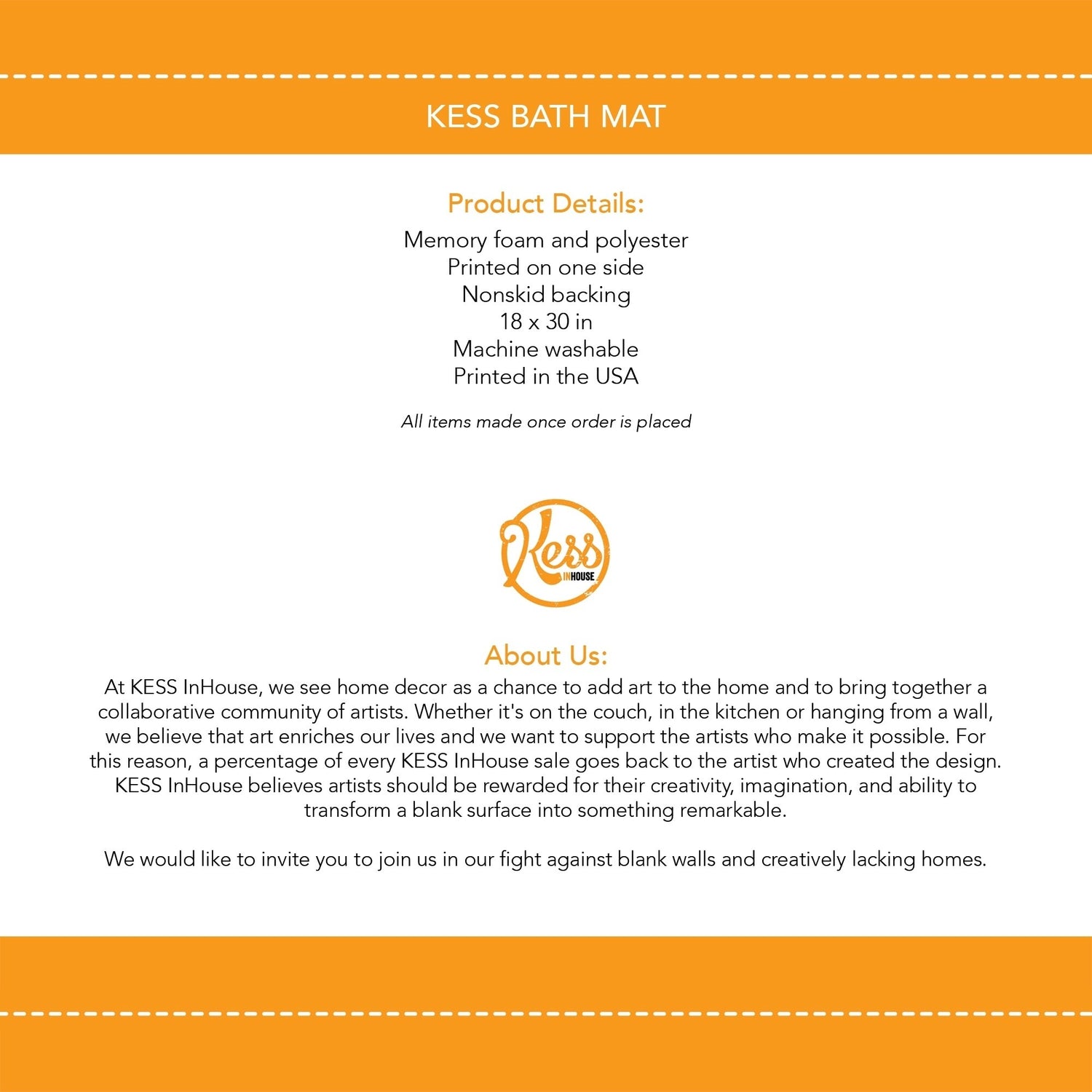 KESS BATH MAT

Product Details:
Memory foam and polyester
Printed on one side
Nonskid backing
18 x 30 in
Machine washable
Printed in the USA

All items made once order is placed

Kess INHOUSE

About Us:
At KESS InHouse, we see home decor as a chance to add art to the home and to bring together a collaborative community of artists. Whether it's on the couch, in the kitchen or hanging from a wall, we believe that art enriches our lives and we want to support the artists who make it possible. For this reason, a percentage of every KESS InHouse sale goes back to the artist who created the design. KESS InHouse believes artists should be rewarded for their creativity, imagination, and ability to transform a blank surface into something remarkable.

We would like to invite you to join us in our fight against blank walls and creatively lacking homes.